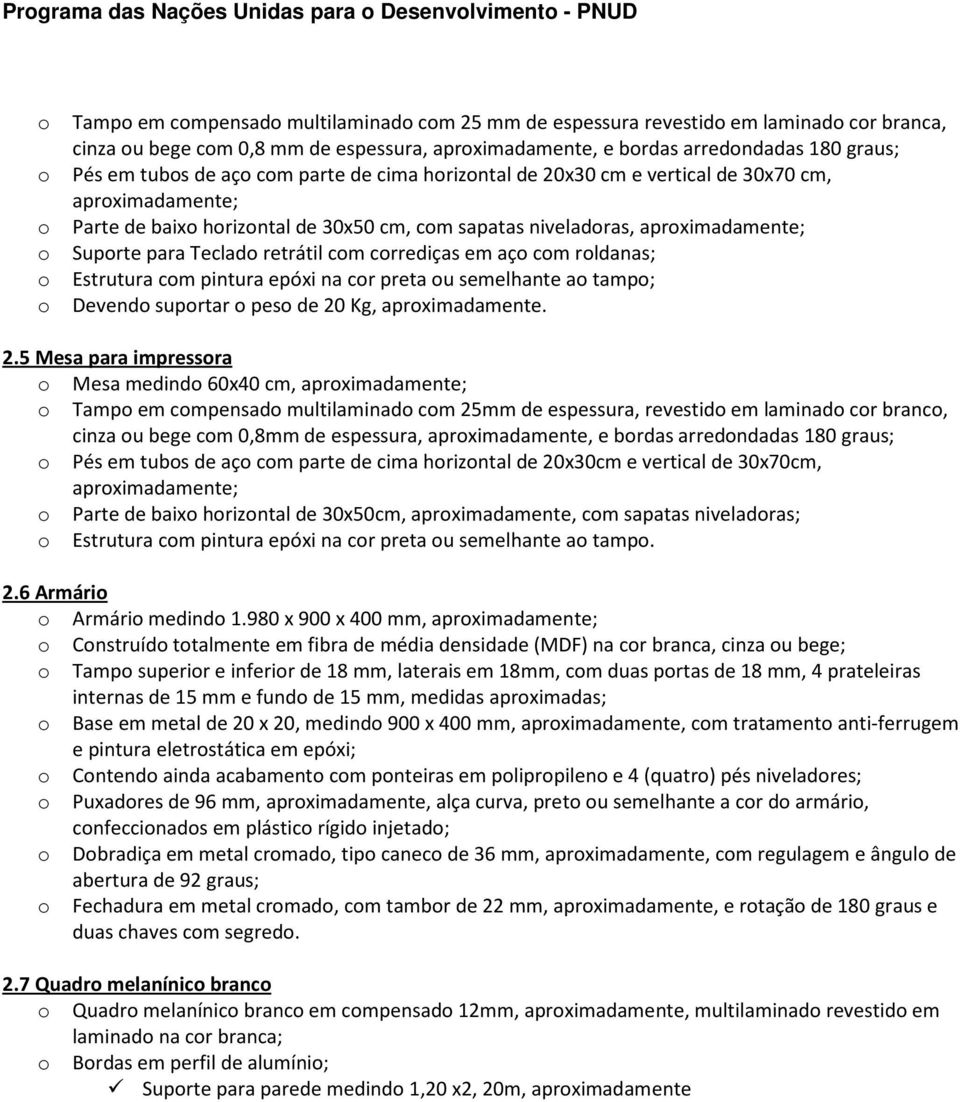 Programa das Nações Unidas para o Desenvolvimento - PNUD

o Tampo em compensado multilaminado com 25 mm de espessura revestido em laminado cor branca, cinza ou bege com 0,8 mm de espessura, aproximadamente, e bordas arredondadas 180 graus;
o Pés em tubos de aço com parte de cima horizontal de 20x30 cm e vertical de 30x70 cm, aproximadamente;
o Parte de baixo horizontal de 30x50 cm, com sapatas niveladoras, aproximadamente;
o Suporte para Teclado retrátil com corrediças em aço com roldanas;
o Estrutura com pintura epóxi na cor preta ou semelhante ao tampo;
o Devendo suportar o peso de 20 Kg, aproximadamente.

2.5 Mesa para impressora
o Mesa medindo 60x40 cm, aproximadamente;
o Tampo em compensado multilaminado com 25mm de espessura, revestido em laminado cor branco, cinza ou bege com 0,8mm de espessura, aproximadamente, e bordas arredondadas 180 graus;
o Pés em tubos de aço com parte de cima horizontal de 20x30cm e vertical de 30x70cm, aproximadamente;
o Parte de baixo horizontal de 30x50cm, aproximadamente, com sapatas niveladoras;
o Estrutura com pintura epóxi na cor preta ou semelhante ao tampo.

2.6 Armário
o Armário medindo 1.980 x 900 x 400 mm, aproximadamente;
o Construído totalmente em fibra de média densidade (MDF) na cor branca, cinza ou bege;
o Tampo superior e inferior de 18 mm, laterais em 18mm, com duas portas de 18 mm, 4 prateleiras internas de 15 mm e fundo de 15 mm, medidas aproximadas;
o Base em metal de 20 x 20, medindo 900 x 400 mm, aproximadamente, com tratamento anti-ferrugem e pintura eletrostática em epóxi;
o Contendo ainda acabamento com ponteiras em polipropileno e 4 (quatro) pés niveladores;
o Puxadores de 96 mm, aproximadamente, alça curva, preto ou semelhante a cor do armário, confeccionados em plástico rígido injetado;
o Dobradiça em metal cromado, tipo caneco de 36 mm, aproximadamente, com regulagem e ângulo de abertura de 92 graus;
o Fechadura em metal cromado, com tambor de 22 mm, aproximadamente, e rotação de 180 graus e duas chaves com segredo.

2.7 Quadro melanínico branco
o Quadro melanínico branco em compensado 12mm, aproximadamente, multilaminado revestido em laminado na cor branca;
o Bordas em perfil de alumínio;
✓ Suporte para parede medindo 1,20 x2, 20m, aproximadamente